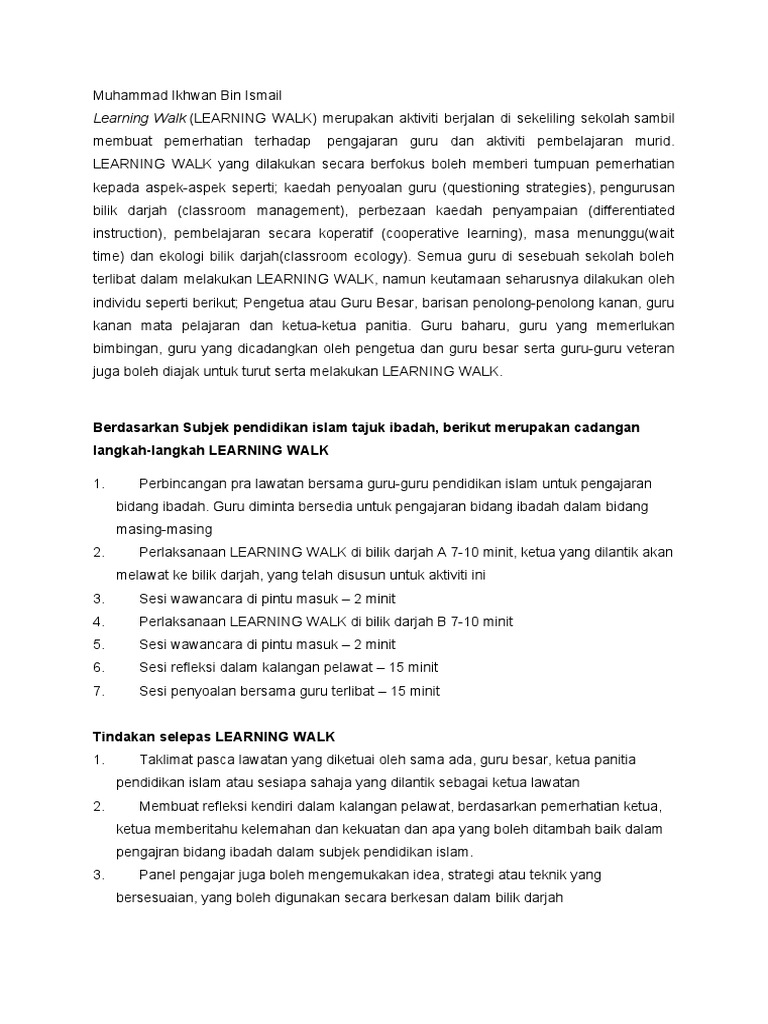 Muhammad Ikhwan Bin Ismail

Learning Walk (LEARNING WALK) merupakan aktiviti berjalan di sekeliling sekolah sambil membuat pemerhatian terhadap pengajaran guru dan aktiviti pembelajaran murid. LEARNING WALK yang dilakukan secara berfokus boleh memberi tumpuan pemerhatian kepada aspek-aspek seperti; kaedah penyoalan guru (questioning strategies), pengurusan bilik darjah (classroom management), perbezaan kaedah penyampaian (differentiated instruction), pembelajaran secara koperatif (cooperative learning), masa menunggu(wait time) dan ekologi bilik darjah(classroom ecology). Semua guru di sesebuah sekolah boleh terlibat dalam melakukan LEARNING WALK, namun keutamaan seharusnya dilakukan oleh individu seperti berikut; Pengetua atau Guru Besar, barisan penolong-penolong kanan, guru kanan mata pelajaran dan ketua-ketua panitia. Guru baharu, guru yang memerlukan bimbingan, guru yang dicadangkan oleh pengetua dan guru besar serta guru-guru veteran juga boleh diajak untuk turut serta melakukan LEARNING WALK.

Berdasarkan Subjek pendidikan islam tajuk ibadah, berikut merupakan cadangan langkah-langkah LEARNING WALK

1. Perbincangan pra lawatan bersama guru-guru pendidikan islam untuk pengajaran bidang ibadah. Guru diminta bersedia untuk pengajaran bidang ibadah dalam bidang masing-masing
2. Perlaksanaan LEARNING WALK di bilik darjah A 7-10 minit, ketua yang dilantik akan melawat ke bilik darjah, yang telah disusun untuk aktiviti ini
3. Sesi wawancara di pintu masuk – 2 minit
4. Perlaksanaan LEARNING WALK di bilik darjah B 7-10 minit
5. Sesi wawancara di pintu masuk – 2 minit
6. Sesi refleksi dalam kalangan pelawat – 15 minit
7. Sesi penyoalan bersama guru terlibat – 15 minit

Tindakan selepas LEARNING WALK
1. Taklimat pasca lawatan yang diketuai oleh sama ada, guru besar, ketua panitia pendidikan islam atau sesiapa sahaja yang dilantik sebagai ketua lawatan
2. Membuat refleksi kendiri dalam kalangan pelawat, berdasarkan pemerhatian ketua, ketua memberitahu kelemahan dan kekuatan dan apa yang boleh ditambah baik dalam pengajran bidang ibadah dalam subjek pendidikan islam.
3. Panel pengajar juga boleh mengemukakan idea, strategi atau teknik yang bersesuaian, yang boleh digunakan secara berkesan dalam bilik darjah